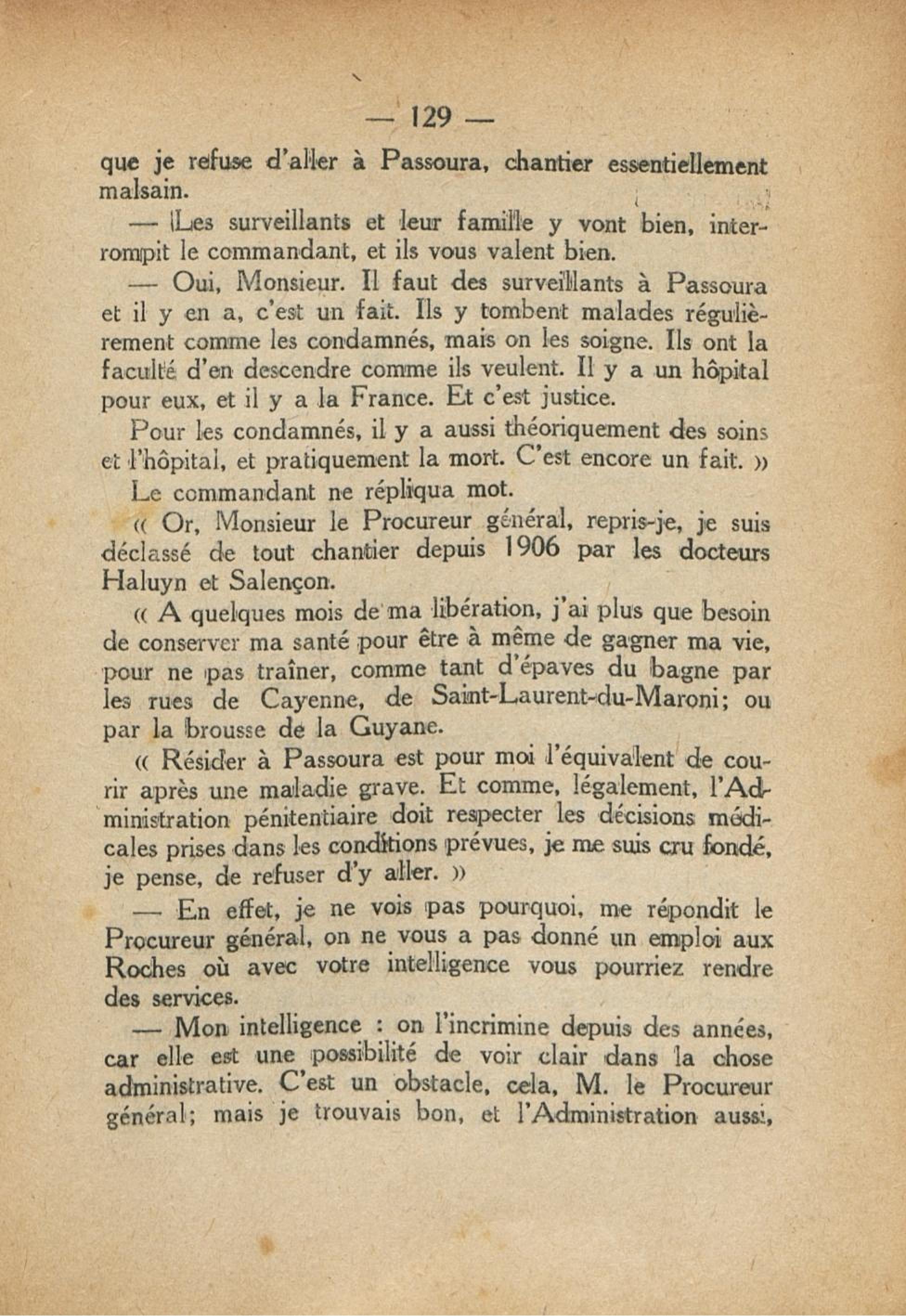 — 129 —

que je refuse d'aller à Passoura, chantier essentiellement malsain.

— Les surveillants et leur famille y vont bien, interrompit le commandant, et ils vous valent bien.

— Oui, Monsieur. Il faut des surveillants à Passoura et il y en a, c'est un fait. Ils y tombent malades régulièrement comme les condamnés, mais on les soigne. Ils ont la faculté d'en descendre comme ils veulent. Il y a un hôpital pour eux, et il y a la France. Et c'est justice.

Pour les condamnés, il y a aussi théoriquement des soins et l'hôpital, et pratiquement la mort. C'est encore un fait. »

Le commandant ne répliqua mot.

« Or, Monsieur le Procureur général, repris-je, je suis déclassé de tout chantier depuis 1906 par les docteurs Haluyn et Salençon.

« A quelques mois de ma libération, j'ai plus que besoin de conserver ma santé pour être à même de gagner ma vie, pour ne pas traîner, comme tant d'épaves du bagne par les rues de Cayenne, de Saint-Laurent-du-Maroni; ou par la brousse de la Guyane.

« Résider à Passoura est pour moi l'équivalent de courir après une maladie grave. Et comme, légalement, l'Administration pénitentiaire doit respecter les décisions médicales prises dans les conditions prévues, je me suis cru fondé, je pense, de refuser d'y aller. »

— En effet, je ne vois pas pourquoi, me répondit le Procureur général, on ne vous a pas donné un emploi aux Roches où avec votre intelligence vous pourriez rendre des services.

— Mon intelligence : on l'incrimine depuis des années, car elle est une possibilité de voir clair dans la chose administrative. C'est un obstacle, cela, M. le Procureur général; mais je trouvais bon, et l'Administration aussi,